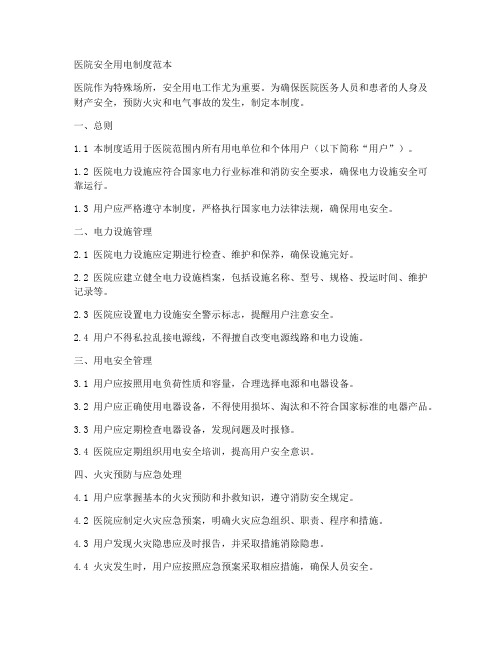 医院安全用电制度范本

医院作为特殊场所，安全用电工作尤为重要。为确保医院医务人员和患者的人身及财产安全，预防火灾和电气事故的发生，制定本制度。

一、总则

1.1 本制度适用于医院范围内所有用电单位和个体用户（以下简称“用户”）。

1.2 医院电力设施应符合国家电力行业标准和消防安全要求，确保电力设施安全可靠运行。

1.3 用户应严格遵守本制度，严格执行国家电力法律法规，确保用电安全。

二、电力设施管理

2.1 医院电力设施应定期进行检查、维护和保养，确保设施完好。

2.2 医院应建立健全电力设施档案，包括设施名称、型号、规格、投运时间、维护记录等。

2.3 医院应设置电力设施安全警示标志，提醒用户注意安全。

2.4 用户不得私拉乱接电源线，不得擅自改变电源线路和电力设施。

三、用电安全管理

3.1 用户应按照用电负荷性质和容量，合理选择电源和电器设备。

3.2 用户应正确使用电器设备，不得使用损坏、淘汰和不符合国家标准的电器产品。

3.3 用户应定期检查电器设备，发现问题及时报修。

3.4 医院应定期组织用电安全培训，提高用户安全意识。

四、火灾预防与应急处理

4.1 用户应掌握基本的火灾预防和扑救知识，遵守消防安全规定。

4.2 医院应制定火灾应急预案，明确火灾应急组织、职责、程序和措施。

4.3 用户发现火灾隐患应及时报告，并采取措施消除隐患。

4.4 火灾发生时，用户应按照应急预案采取相应措施，确保人员安全。